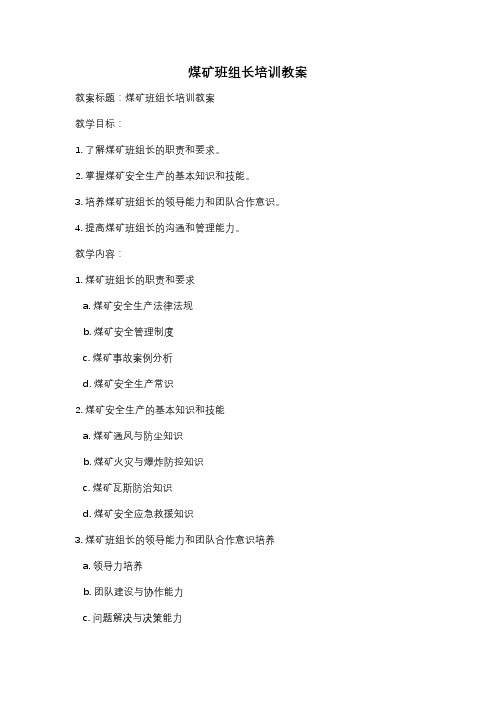 煤矿班组长培训教案

教案标题：煤矿班组长培训教案

教学目标：

1. 了解煤矿班组长的职责和要求。

2. 掌握煤矿安全生产的基本知识和技能。

3. 培养煤矿班组长的领导能力和团队合作意识。

4. 提高煤矿班组长的沟通和管理能力。

教学内容：

1. 煤矿班组长的职责和要求

a. 煤矿安全生产法律法规

b. 煤矿安全管理制度

c. 煤矿事故案例分析

d. 煤矿安全生产常识

2. 煤矿安全生产的基本知识和技能

a. 煤矿通风与防尘知识

b. 煤矿火灾与爆炸防控知识

c. 煤矿瓦斯防治知识

d. 煤矿安全应急救援知识

3. 煤矿班组长的领导能力和团队合作意识培养

a. 领导力培养

b. 团队建设与协作能力

c. 问题解决与决策能力